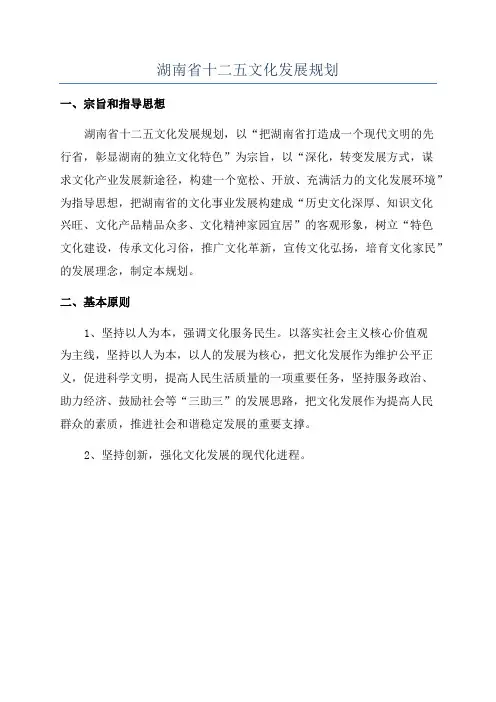 湖南省十二五文化发展规划

一、宗旨和指导思想

湖南省十二五文化发展规划，以“把湖南省打造成一个现代文明的先行省，彰显湖南的独立文化特色”为宗旨，以“深化，转变发展方式，谋求文化产业发展新途径，构建一个宽松、开放、充满活力的文化发展环境”为指导思想，把湖南省的文化事业发展构建成“历史文化深厚、知识文化兴旺、文化产品精品众多、文化精神家园宜居”的客观形象，树立“特色文化建设，传承文化习俗，推广文化革新，宣传文化弘扬，培育文化家民”的发展理念，制定本规划。

二、基本原则

1、坚持以人为本，强调文化服务民生。以落实社会主义核心价值观为主线，坚持以人为本，以人的发展为核心，把文化发展作为维护公平正义，促进科学文明，提高人民生活质量的一项重要任务，坚持服务政治、助力经济、鼓励社会等“三助三”的发展思路，把文化发展作为提高人民群众的素质，推进社会和谐稳定发展的重要支撑。

2、坚持创新，强化文化发展的现代化进程。